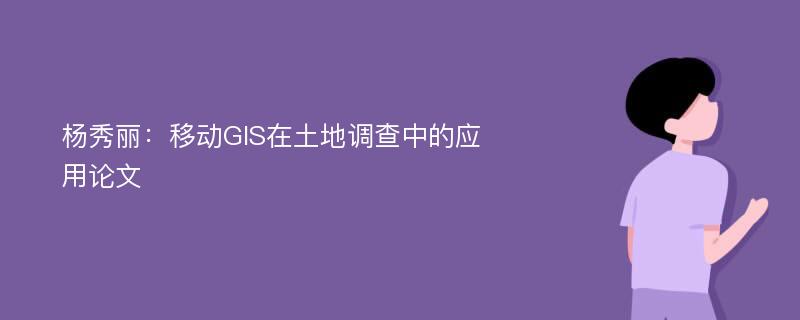 杨秀丽：移动GIS在土地调查中的应用论文